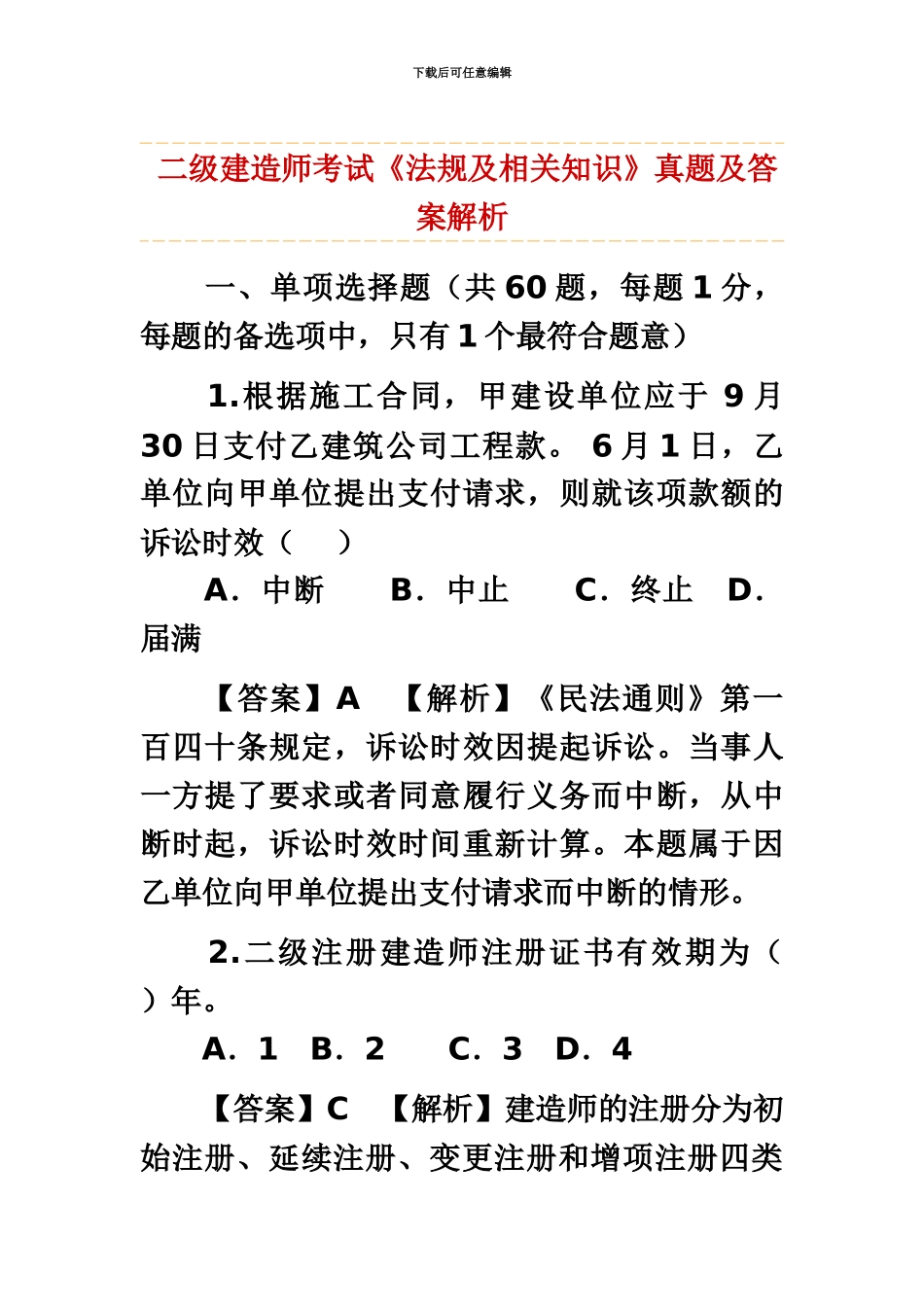 下载后可任意编辑

二级建造师考试《法规及相关知识》真题及答案解析

一、单项选择题（共 60 题，每题 1 分，每题的备选项中，只有 1 个最符合题意）

1.根据施工合同，甲建设单位应于 9 月 30 日支付乙建筑公司工程款。 6 月 1 日，乙单位向甲单位提出支付请求，则就该项款额的诉讼时效（　）

A．中断　B．中止　C．终止　D．届满

【答案】A　【解析】《民法通则》第一百四十条规定，诉讼时效因提起诉讼。当事人一方提了要求或者同意履行义务而中断，从中断时起，诉讼时效时间重新计算。本题属于因乙单位向甲单位提出支付请求而中断的情形。

2.二级注册建造师注册证书有效期为（　）年。

A．1　B．2　C．3　D．4

【答案】C　【解析】建造师的注册分为初始注册、延续注册、变更注册和增项注册四类